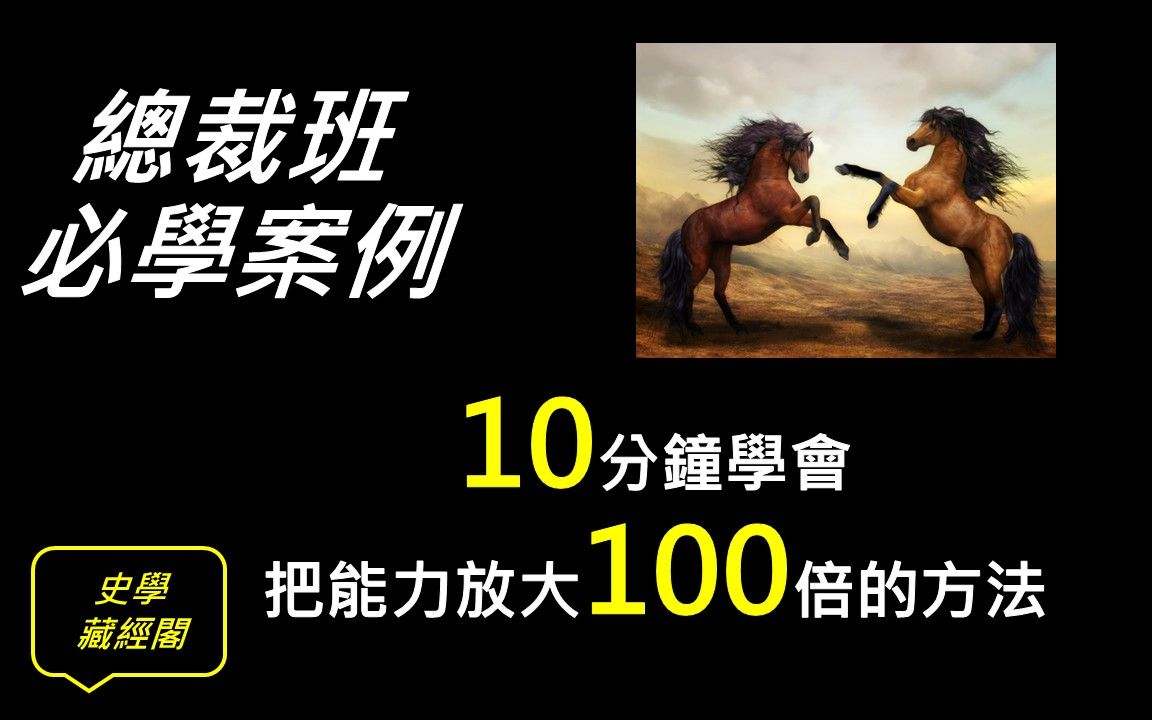 總裁班
必學案例

10分鐘學會
把能力放大100倍的方法

史學
藏經閣